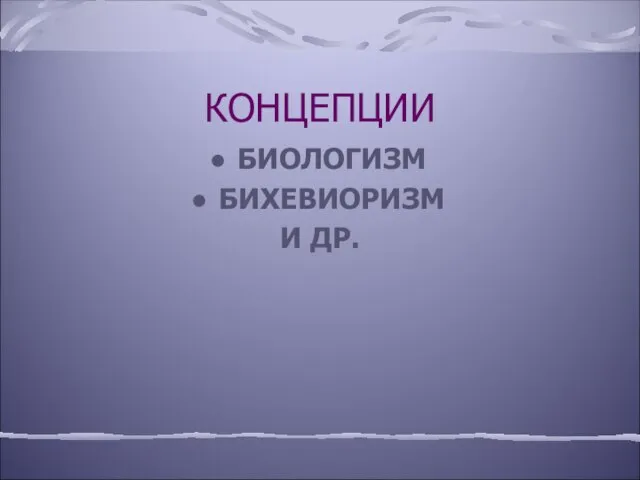 КОНЦЕПЦИИ

• БИОЛОГИЗМ
• БИХЕВИОРИЗМ
И ДР.